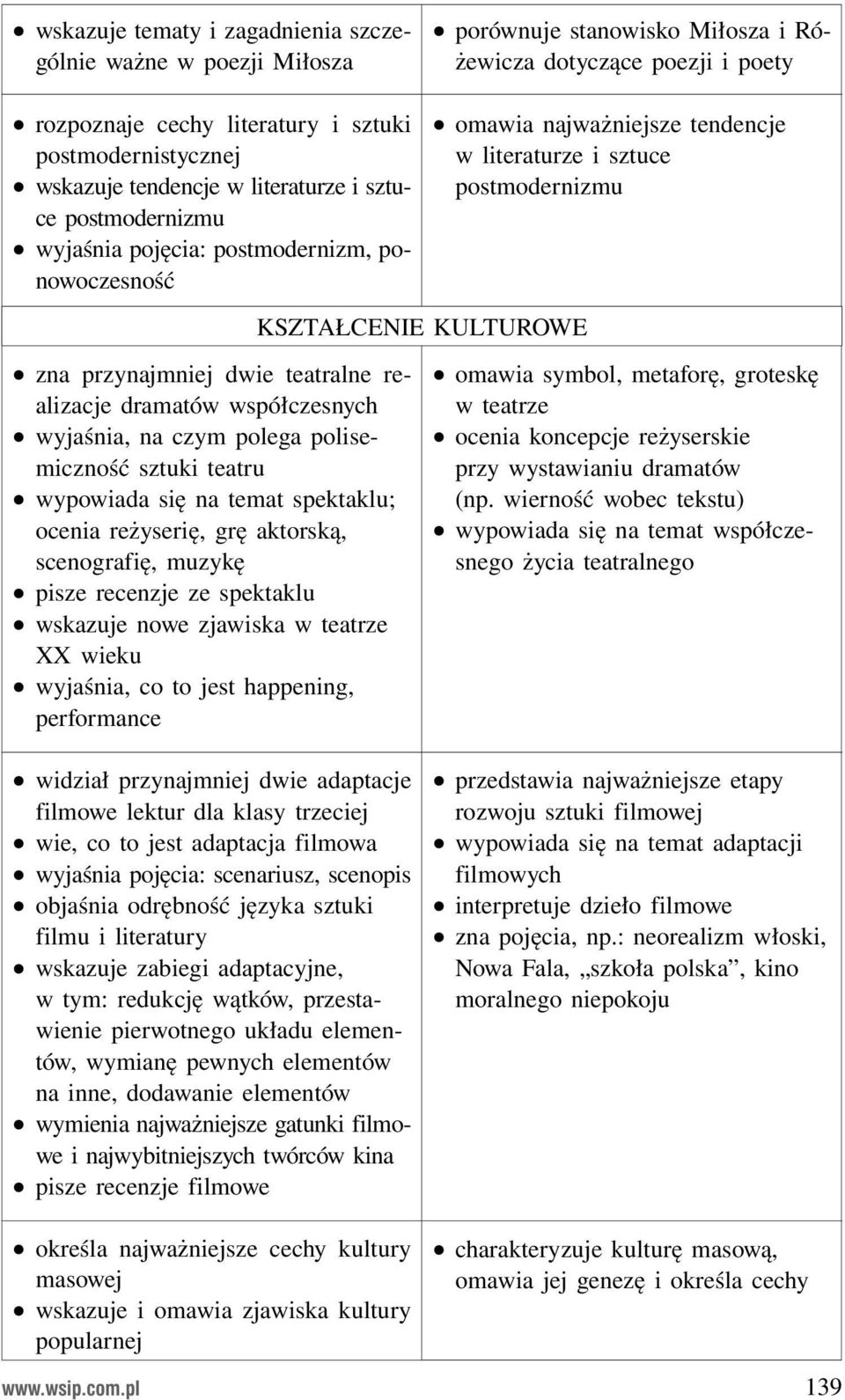 | | |
|---|---|
| • wskazuje tematy i zagadnienia szczególnie ważne w poezji Miłosza | • porównuje stanowisko Miłosza i Różewicza dotyczące poezji i poety |
| • rozpoznaje cechy literatury i sztuki postmodernistycznej • wskazuje tendencje w literaturze i sztuce postmodernizmu • wyjaśnia pojęcia: postmodernizm, ponowoczesność | • omawia najważniejsze tendencje w literaturze i sztuce postmodernizmu |
| KSZTAŁCENIE KULTUROWE | |
| • zna przynajmniej dwie teatralne realizacje dramatów współczesnych • wyjaśnia, na czym polega polisemiczność sztuki teatru • wypowiada się na temat spektaklu; ocenia reżyserię, grę aktorską, scenografię, muzykę • pisze recenzje ze spektaklu • wskazuje nowe zjawiska w teatrze XX wieku • wyjaśnia, co to jest happening, performance | • omawia symbol, metaforę, groteskę w teatrze • ocenia koncepcje reżyserskie przy wystawianiu dramatów (np. wierność wobec tekstu) • wypowiada się na temat współczesnego życia teatralnego |
| • widział przynajmniej dwie adaptacje filmowe lektur dla klasy trzeciej • wie, co to jest adaptacja filmowa • wyjaśnia pojęcia: scenariusz, scenopis • objaśnia odrębność języka sztuki filmu i literatury • wskazuje zabiegi adaptacyjne, w tym: redukcję wątków, przestawienie pierwotnego układu elementów, wymianę pewnych elementów na inne, dodawanie elementów • wymienia najważniejsze gatunki filmowe i najwybitniejszych twórców kina • pisze recenzje filmowe | • przedstawia najważniejsze etapy rozwoju sztuki filmowej • wypowiada się na temat adaptacji filmowych • interpretuje dzieło filmowe • zna pojęcia, np.: neorealizm włoski, Nowa Fala, „szkoła polska”, kino moralnego niepokoju |
| • określa najważniejsze cechy kultury masowej • wskazuje i omawia zjawiska kultury popularnej | • charakteryzuje kulturę masową, omawia jej genezę i określa cechy |

www.wsip.com.pl 139